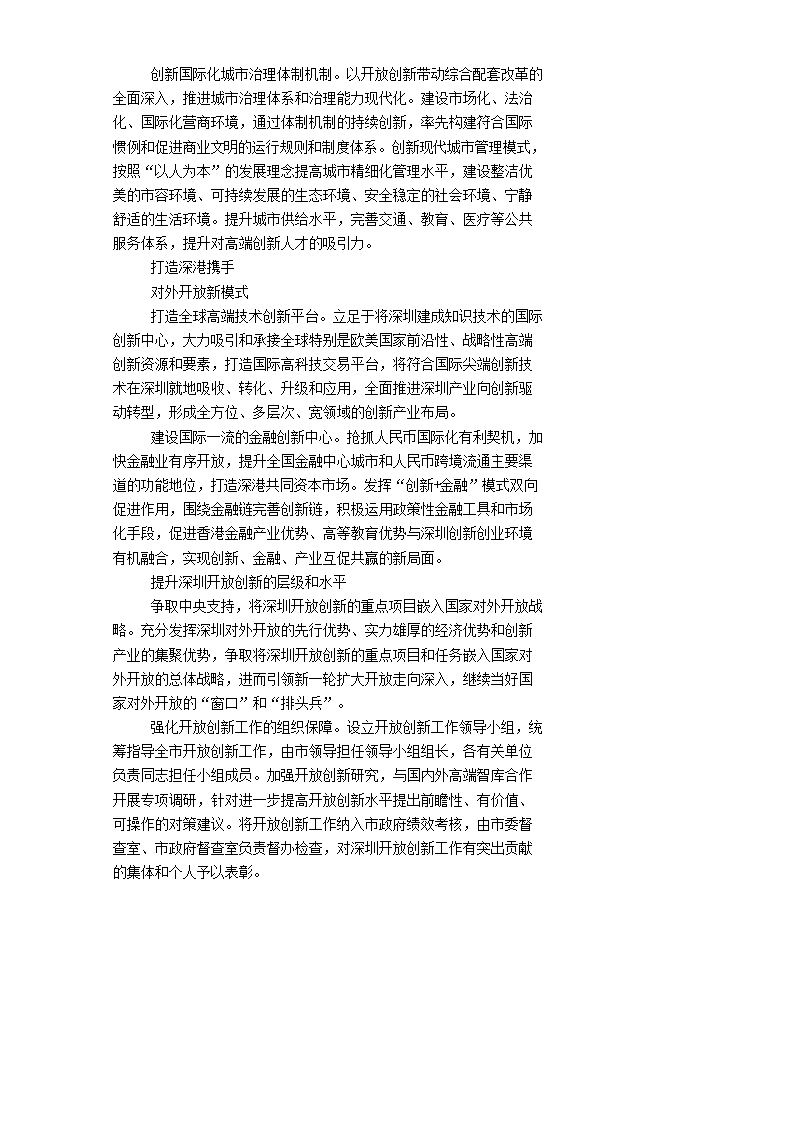 创新国际化城市治理体制机制。以开放创新带动综合配套改革的全面深入，推进城市治理体系和治理能力现代化。建设市场化、法治化、国际化营商环境，通过体制机制的持续创新，率先构建符合国际惯例和促进商业文明的运行规则和制度体系。创新现代城市管理模式，按照“以人为本”的发展理念提高城市精细化管理水平，建设整洁优美的市容环境、可持续发展的生态环境、安全稳定的社会环境、宁静舒适的生活环境。提升城市供给水平，完善交通、教育、医疗等公共服务体系，提升对高端创新人才的吸引力。

打造深港携手

对外开放新模式

打造全球高端技术创新平台。立足于将深圳建成知识技术的国际创新中心，大力吸引和承接全球特别是欧美国家前沿性、战略性高端创新资源和要素，打造国际高科技交易平台，将符合国际尖端创新技术在深圳就地吸收、转化、升级和应用，全面推进深圳产业向创新驱动转型，形成全方位、多层次、宽领域的创新产业布局。

建设国际一流的金融创新中心。抢抓人民币国际化有利契机，加快金融业有序开放，提升全国金融中心城市和人民币跨境流通主要渠道的功能地位，打造深港共同资本市场。发挥“创新+金融”模式双向促进作用，围绕金融链完善创新链，积极运用政策性金融工具和市场化手段，促进香港金融产业优势、高等教育优势与深圳创新创业环境有机融合，实现创新、金融、产业互促共赢的新局面。

提升深圳开放创新的层级和水平

争取中央支持，将深圳开放创新的重点项目嵌入国家对外开放战略。充分发挥深圳对外开放的先行优势、实力雄厚的经济优势和创新产业的集聚优势，争取将深圳开放创新的重点项目和任务嵌入国家对外开放的总体战略，进而引领新一轮扩大开放走向深入，继续当好国家对外开放的“窗口”和“排头兵”。

强化开放创新工作的组织保障。设立开放创新工作领导小组，统筹指导全市开放创新工作，由市领导担任领导小组组长，各有关单位负责同志担任小组成员。加强开放创新研究，与国内外高端智库合作开展专项调研，针对进一步提高开放创新水平提出前瞻性、有价值、可操作的对策建议。将开放创新工作纳入市政府绩效考核，由市委督查室、市政府督查室负责督办检查，对深圳开放创新工作有突出贡献的集体和个人予以表彰。